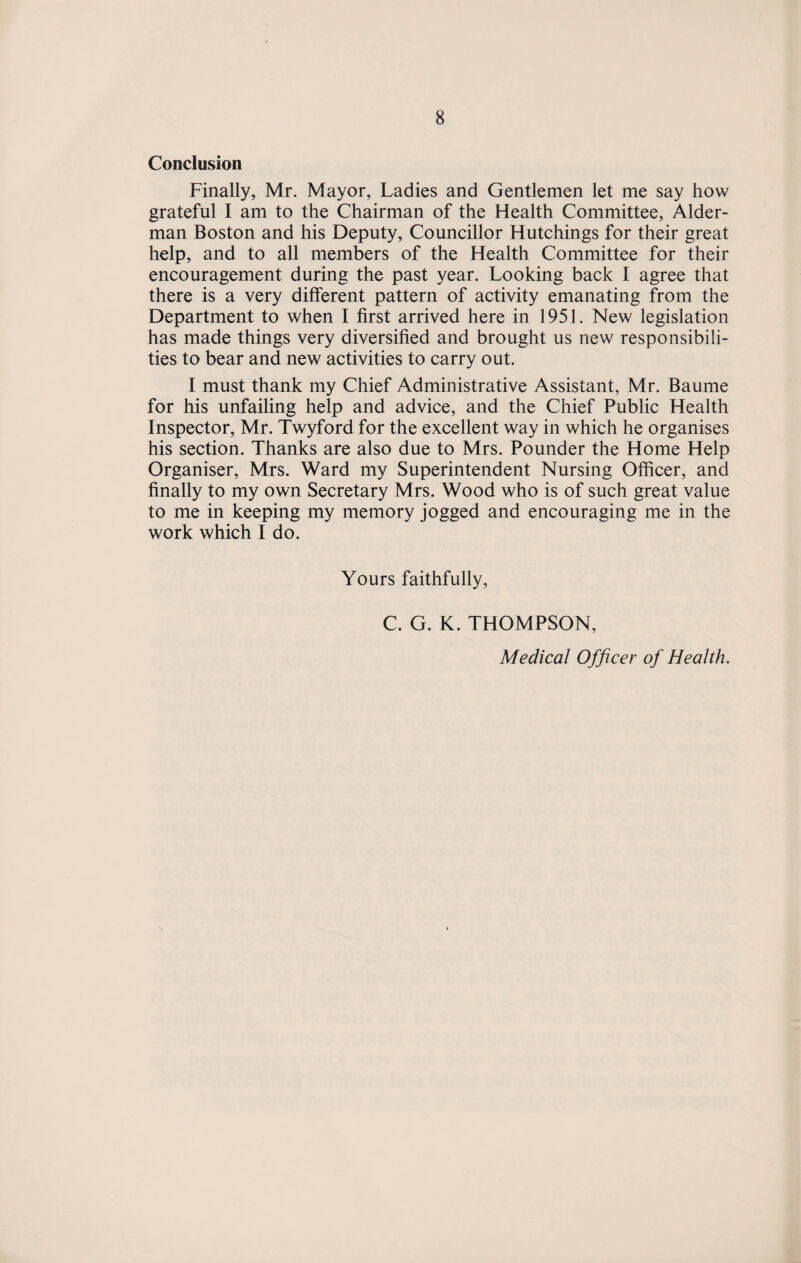 8

Conclusion

Finally, Mr. Mayor, Ladies and Gentlemen let me say how grateful I am to the Chairman of the Health Committee, Alderman Boston and his Deputy, Councillor Hutchings for their great help, and to all members of the Health Committee for their encouragement during the past year. Looking back I agree that there is a very different pattern of activity emanating from the Department to when I first arrived here in 1951. New legislation has made things very diversified and brought us new responsibilities to bear and new activities to carry out.

I must thank my Chief Administrative Assistant, Mr. Baume for his unfailing help and advice, and the Chief Public Health Inspector, Mr. Twyford for the excellent way in which he organises his section. Thanks are also due to Mrs. Pounder the Home Help Organiser, Mrs. Ward my Superintendent Nursing Officer, and finally to my own Secretary Mrs. Wood who is of such great value to me in keeping my memory jogged and encouraging me in the work which I do.

Yours faithfully,

C. G. K. THOMPSON,
Medical Officer of Health.